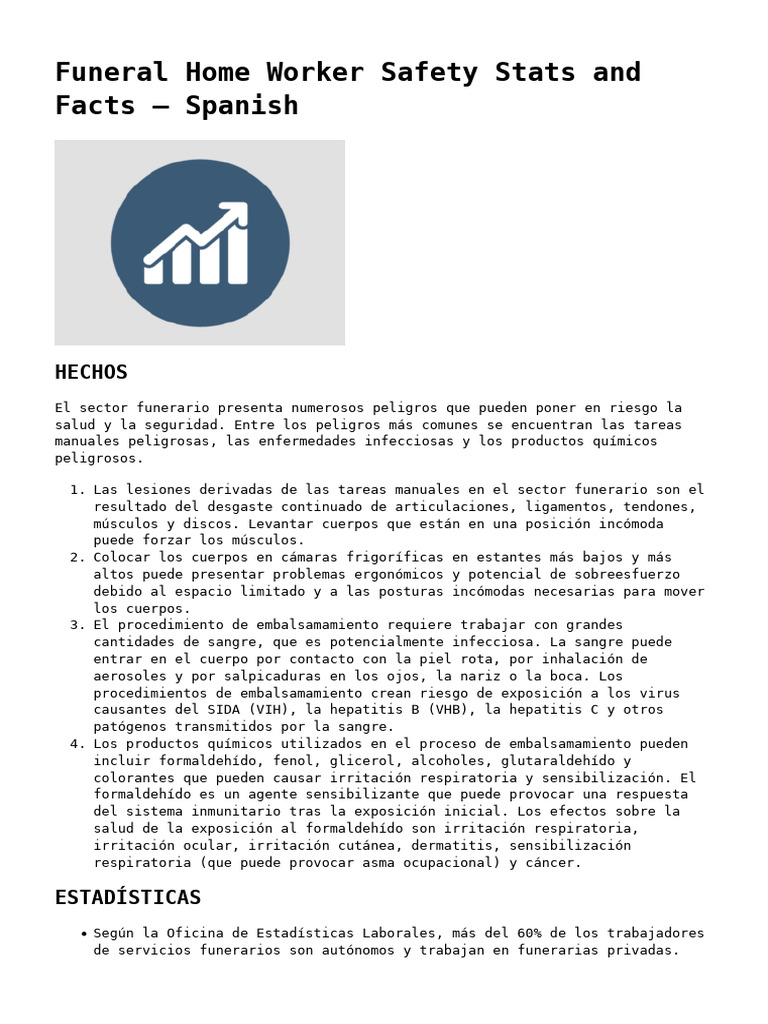 Funeral Home Worker Safety Stats and Facts – Spanish

HECHOS

El sector funerario presenta numerosos peligros que pueden poner en riesgo la salud y la seguridad. Entre los peligros más comunes se encuentran las tareas manuales peligrosas, las enfermedades infecciosas y los productos químicos peligrosos.

1. Las lesiones derivadas de las tareas manuales en el sector funerario son el resultado del desgaste continuado de articulaciones, ligamentos, tendones, músculos y discos. Levantar cuerpos que están en una posición incómoda puede forzar los músculos.
2. Colocar los cuerpos en cámaras frigoríficas en estantes más bajos y más altos puede presentar problemas ergonómicos y potencial de sobreesfuerzo debido al espacio limitado y a las posturas incómodas necesarias para mover los cuerpos.
3. El procedimiento de embalsamamiento requiere trabajar con grandes cantidades de sangre, que es potencialmente infecciosa. La sangre puede entrar en el cuerpo por contacto con la piel rota, por inhalación de aerosoles y por salpicaduras en los ojos, la nariz o la boca. Los procedimientos de embalsamamiento crean riesgo de exposición a los virus causantes del SIDA (VIH), la hepatitis B (VHB), la hepatitis C y otros patógenos transmitidos por la sangre.
4. Los productos químicos utilizados en el proceso de embalsamamiento pueden incluir formaldehído, fenol, glicerol, alcoholes, glutaraldehído y colorantes que pueden causar irritación respiratoria y sensibilización. El formaldehído es un agente sensibilizante que puede provocar una respuesta del sistema inmunitario tras la exposición inicial. Los efectos sobre la salud de la exposición al formaldehído son irritación respiratoria, irritación ocular, irritación cutánea, dermatitis, sensibilización respiratoria (que puede provocar asma ocupacional) y cáncer.

ESTADÍSTICAS

• Según la Oficina de Estadísticas Laborales, más del 60% de los trabajadores de servicios funerarios son autónomos y trabajan en funerarias privadas.